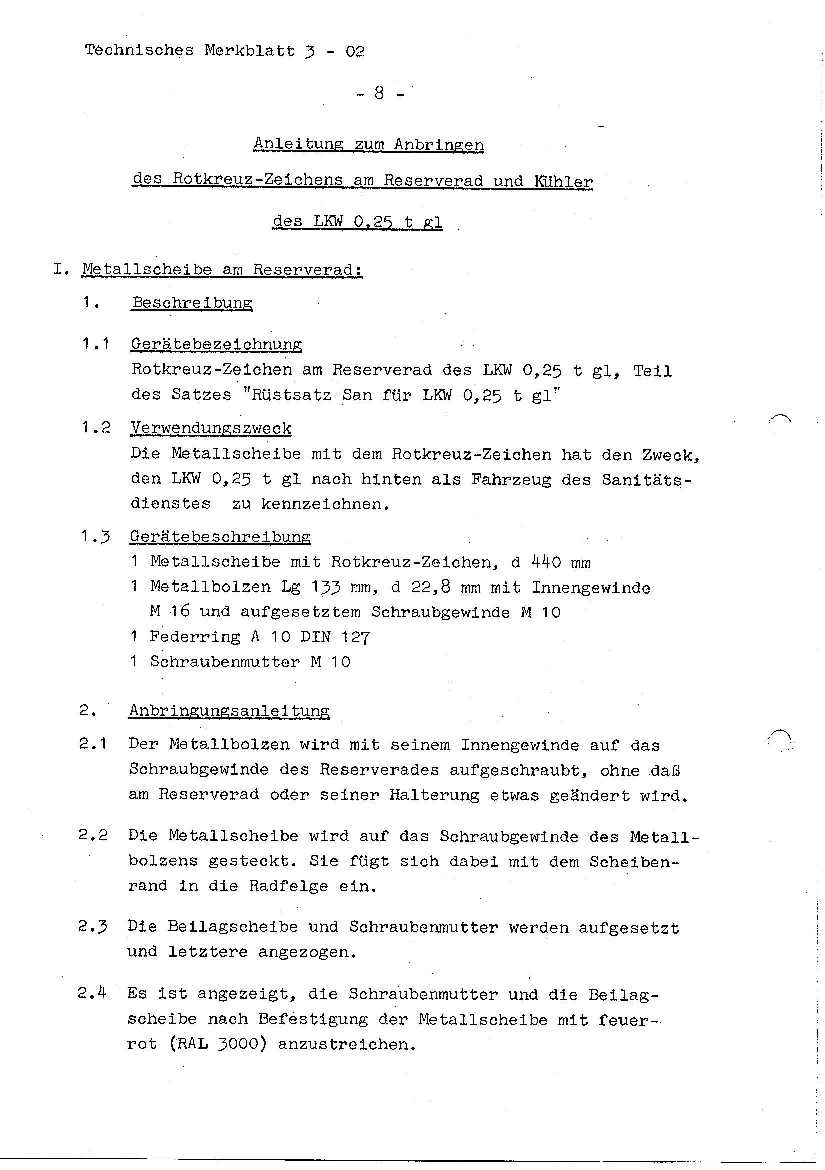 Technisches Merkblatt 3 - 02

- 8 -

Anleitung zum Anbringen

des Rotkreuz-Zeichens am Reserverad und Kühler

des LKW 0,25 t gl

I. Metallscheibe am Reserverad:

1. Beschreibung

1.1 Gerätebezeichnung
Rotkreuz-Zeichen am Reserverad des LKW 0,25 t gl, Teil des Satzes "Rüstsatz San für LKW 0,25 t gl"

1.2 Verwendungszweck
Die Metallscheibe mit dem Rotkreuz-Zeichen hat den Zweck, den LKW 0,25 t gl nach hinten als Fahrzeug des Sanitätsdienstes zu kennzeichnen.

1.3 Gerätebeschreibung
1 Metallscheibe mit Rotkreuz-Zeichen, d 440 mm
1 Metallbolzen Lg 133 mm, d 22,8 mm mit Innengewinde M 16 und aufgesetztem Schraubgewinde M 10
1 Federring A 10 DIN 127
1 Schraubenmutter M 10

2. Anbringungsanleitung

2.1 Der Metallbolzen wird mit seinem Innengewinde auf das Schraubgewinde des Reserverades aufgeschraubt, ohne daß am Reserverad oder seiner Halterung etwas geändert wird.

2.2 Die Metallscheibe wird auf das Schraubgewinde des Metallbolzens gesteckt. Sie fügt sich dabei mit dem Scheibenrand in die Radfelge ein.

2.3 Die Beilagscheibe und Schraubenmutter werden aufgesetzt und letztere angezogen.

2.4 Es ist angezeigt, die Schraubenmutter und die Beilagscheibe nach Befestigung der Metallscheibe mit feuerrot (RAL 3000) anzustreichen.